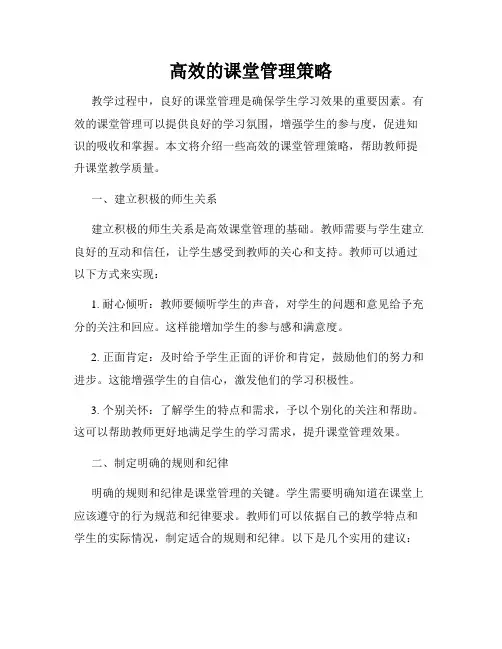 高效的课堂管理策略

教学过程中，良好的课堂管理是确保学生学习效果的重要因素。有效的课堂管理可以提供良好的学习氛围，增强学生的参与度，促进知识的吸收和掌握。本文将介绍一些高效的课堂管理策略，帮助教师提升课堂教学质量。

一、建立积极的师生关系

建立积极的师生关系是高效课堂管理的基础。教师需要与学生建立良好的互动和信任，让学生感受到教师的关心和支持。教师可以通过以下方式来实现：

1. 耐心倾听：教师要倾听学生的声音，对学生的问题和意见给予充分的关注和回应。这样能增加学生的参与感和满意度。

2. 正面肯定：及时给予学生正面的评价和肯定，鼓励他们的努力和进步。这能增强学生的自信心，激发他们的学习积极性。

3. 个别关怀：了解学生的特点和需求，予以个别化的关注和帮助。这可以帮助教师更好地满足学生的学习需求，提升课堂管理效果。

二、制定明确的规则和纪律

明确的规则和纪律是课堂管理的关键。学生需要明确知道在课堂上应该遵守的行为规范和纪律要求。教师们可以依据自己的教学特点和学生的实际情况，制定适合的规则和纪律。以下是几个实用的建议：